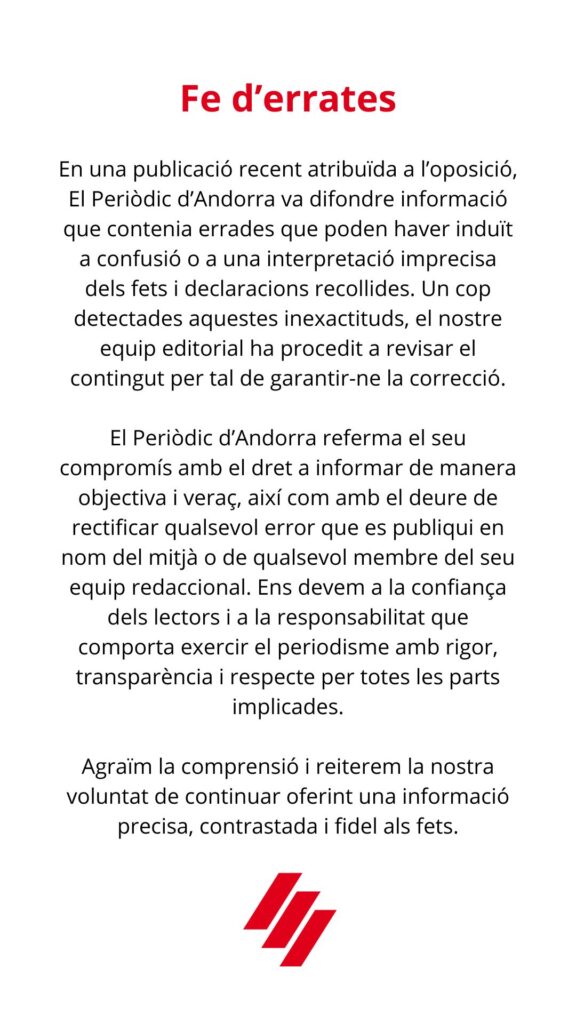 Fe d’errates

En una publicació recent atribuïda a l’oposició, El Periòdic d’Andorra va difondre informació que contenia errades que poden haver induït a confusió o a una interpretació imprecisa dels fets i declaracions recollides. Un cop detectades aquestes inexactituds, el nostre equip editorial ha procedit a revisar el contingut per tal de garantir-ne la correcció.

El Periòdic d’Andorra referma el seu compromís amb el dret a informar de manera objectiva i veraç, així com amb el deure de rectificar qualsevol error que es publiqui en nom del mitjà o de qualsevol membre del seu equip redaccional. Ens devem a la confiança dels lectors i a la responsabilitat que comporta exercir el periodisme amb rigor, transparència i respecte per totes les parts implicades.

Agraïm la comprensió i reiterem la nostra voluntat de continuar oferint una informació precisa, contrastada i fidel als fets.